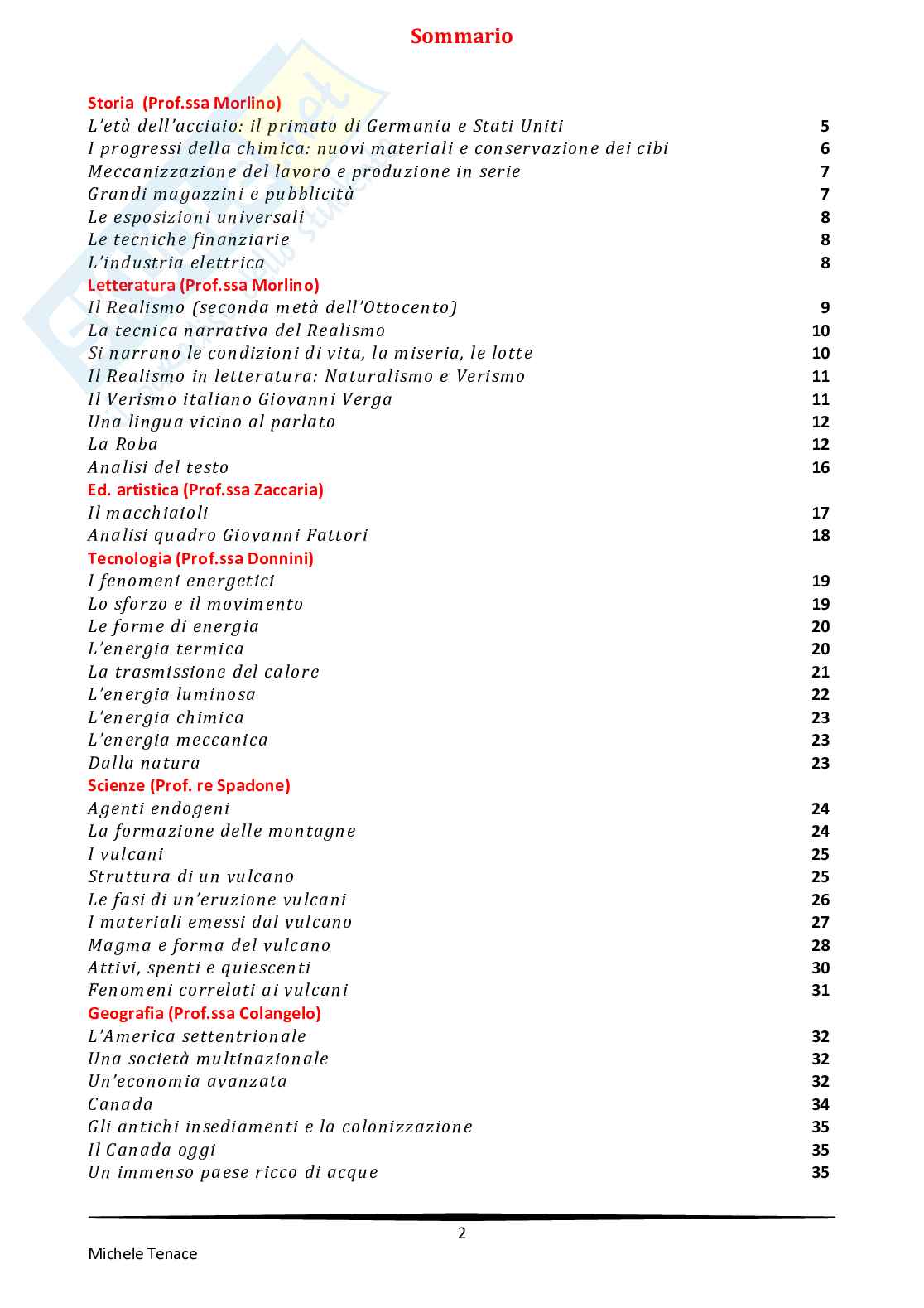 Sommario

Storia (Prof.ssa Morlino)
L'età dell'acciaio: il primato di Germania e Stati Uniti 5
I progressi della chimica: nuovi materiali e conservazione dei cibi 6
Meccanizzazione del lavoro e produzione in serie 7
Grandi magazzini e pubblicità 7
Le esposizioni universali 8
Le tecniche finanziarie 8
L'industria elettrica 8
Letteratura (Prof.ssa Morlino)
Il Realismo (seconda metà dell'Ottocento) 9
La tecnica narrativa del Realismo 10
Si narrano le condizioni di vita, la miseria, le lotte 10
Il Realismo in letteratura: Naturalismo e Verismo 11
Il Verismo italiano Giovanni Verga 11
Una lingua vicino al parlato 12
La Roba 12
Analisi del testo 16
Ed. artistica (Prof.ssa Zaccaria)
Il macchiaioli 17
Analisi quadro Giovanni Fattori 18
Tecnologia (Prof.ssa Donnini)
I fenomeni energetici 19
Lo sforzo e il movimento 19
Le forme di energia 20
L'energia termica 20
La trasmissione del calore 21
L'energia luminosa 22
L'energia chimica 23
L'energia meccanica 23
Dalla natura 23
Scienze (Prof. re Spadone)
Agenti endogeni 24
La formazione delle montagne 24
I vulcani 25
Struttura di un vulcano 25
Le fasi di un'eruzione vulcani 26
I materiali emessi dal vulcano 27
Magma e forma del vulcano 28
Attivi, spenti e quiescenti 30
Fenomeni correlati ai vulcani 31
Geografia (Prof.ssa Colangelo)
L'America settentrionale 32
Una società multinazionale 32
Un'economia avanzata 32
Canada 34
Gli antichi insediamenti e la colonizzazione 35
Il Canada oggi 35
Un immenso paese ricco di acque 35

2

Michele Tenace